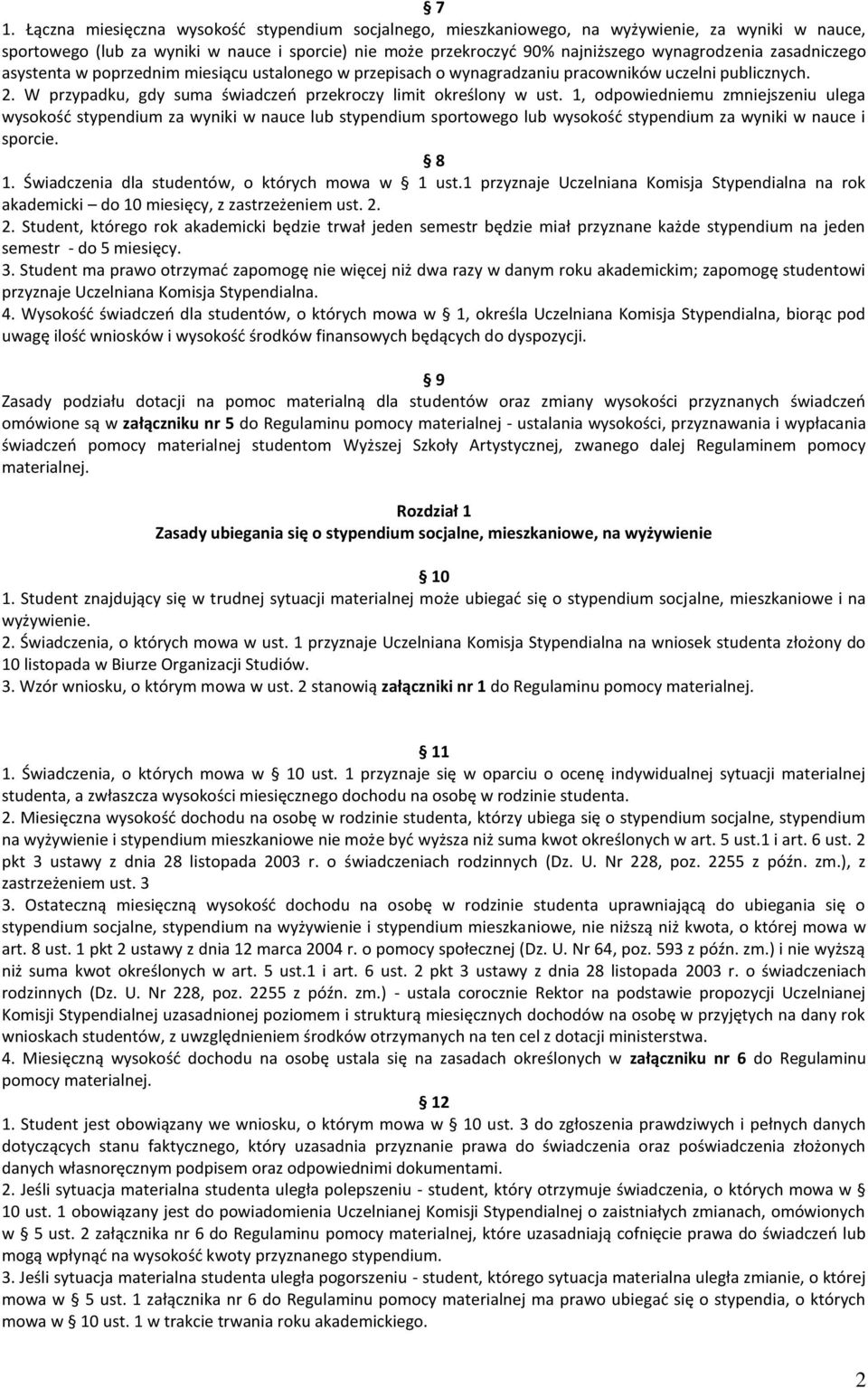 § 7
1. Łączna miesięczna wysokość stypendium socjalnego, mieszkaniowego, na wyżywienie, za wyniki w nauce, sportowego (lub za wyniki w nauce i sporcie) nie może przekroczyć 90% najniższego wynagrodzenia zasadniczego asystenta w poprzednim miesiącu ustalonego w przepisach o wynagradzaniu pracowników uczelni publicznych.
2. W przypadku, gdy suma świadczeń przekroczy limit określony w ust. 1, odpowiedniemu zmniejszeniu ulega wysokość stypendium za wyniki w nauce lub stypendium sportowego lub wysokość stypendium za wyniki w nauce i sporcie.

§ 8
1. Świadczenia dla studentów, o których mowa w § 1 ust.1 przyznaje Uczelniana Komisja Stypendialna na rok akademicki – do 10 miesięcy, z zastrzeżeniem ust. 2.
2. Student, którego rok akademicki będzie trwał jeden semestr będzie miał przyznane każde stypendium na jeden semestr - do 5 miesięcy.
3. Student ma prawo otrzymać zapomogę nie więcej niż dwa razy w danym roku akademickim; zapomogę studentowi przyznaje Uczelniana Komisja Stypendialna.
4. Wysokość świadczeń dla studentów, o których mowa w § 1, określa Uczelniana Komisja Stypendialna, biorąc pod uwagę ilość wniosków i wysokość środków finansowych będących do dyspozycji.

§ 9
Zasady podziału dotacji na pomoc materialną dla studentów oraz zmiany wysokości przyznanych świadczeń omówione są w załączniku nr 5 do Regulaminu pomocy materialnej - ustalania wysokości, przyznawania i wypłacania świadczeń pomocy materialnej studentom Wyższej Szkoły Artystycznej, zwanego dalej Regulaminem pomocy materialnej.

Rozdział 1
Zasady ubiegania się o stypendium socjalne, mieszkaniowe, na wyżywienie

§ 10
1. Student znajdujący się w trudnej sytuacji materialnej może ubiegać się o stypendium socjalne, mieszkaniowe i na wyżywienie.
2. Świadczenia, o których mowa w ust. 1 przyznaje Uczelniana Komisja Stypendialna na wniosek studenta złożony do 10 listopada w Biurze Organizacji Studiów.
3. Wzór wniosku, o którym mowa w ust. 2 stanowią załączniki nr 1 do Regulaminu pomocy materialnej.

§ 11
1. Świadczenia, o których mowa w § 10 ust. 1 przyznaje się w oparciu o ocenę indywidualnej sytuacji materialnej studenta, a zwłaszcza wysokości miesięcznego dochodu na osobę w rodzinie studenta.
2. Miesięczna wysokość dochodu na osobę w rodzinie studenta, który ubiega się o stypendium socjalne, stypendium na wyżywienie i stypendium mieszkaniowe nie może być wyższa niż suma kwot określonych w art. 5 ust.1 i art. 6 ust. 2 pkt 3 ustawy z dnia 28 listopada 2003 r. o świadczeniach rodzinnych (Dz. U. Nr 228, poz. 2255 z późn. zm.), z zastrzeżeniem ust. 3
3. Ostateczną miesięczną wysokość dochodu na osobę w rodzinie studenta uprawniającą do ubiegania się o stypendium socjalne, stypendium na wyżywienie i stypendium mieszkaniowe, nie niższą niż kwota, o której mowa w art. 8 ust. 1 pkt 2 ustawy z dnia 12 marca 2004 r. o pomocy społecznej (Dz. U. Nr 64, poz. 593 z późn. zm.) i nie wyższą niż suma kwot określonych w art. 5 ust.1 i art. 6 ust. 2 pkt 3 ustawy z dnia 28 listopada 2003 r. o świadczeniach rodzinnych (Dz. U. Nr 228, poz. 2255 z późn. zm.) - ustala corocznie Rektor na podstawie propozycji Uczelnianej Komisji Stypendialnej uzasadnionej poziomem i strukturą miesięcznych dochodów na osobę w przyjętych na dany rok wnioskach studentów, z uwzględnieniem środków otrzymanych na ten cel z dotacji ministerstwa.
4. Miesięczną wysokość dochodu na osobę ustala się na zasadach określonych w załączniku nr 6 do Regulaminu pomocy materialnej.

§ 12
1. Student jest obowiązany we wniosku, o którym mowa w § 10 ust. 3 do zgłoszenia prawdziwych i pełnych danych dotyczących stanu faktycznego, który uzasadnia przyznanie prawa do świadczenia oraz poświadczenia złożonych danych własnoręcznym podpisem oraz odpowiednimi dokumentami.
2. Jeśli sytuacja materialna studenta uległa polepszeniu - student, który otrzymuje świadczenia, o których mowa w § 10 ust. 1 obowiązany jest do powiadomienia Uczelnianej Komisji Stypendialnej o zaistniałych zmianach, omówionych w § 5 ust. 2 załącznika nr 6 do Regulaminu pomocy materialnej, które uzasadniają cofnięcie prawa do świadczeń lub mogą wpłynąć na wysokość kwoty przyznanego stypendium.
3. Jeśli sytuacja materialna studenta uległa pogorszeniu - student, którego sytuacja materialna uległa zmianie, o której mowa w § 5 ust. 1 załącznika nr 6 do Regulaminu pomocy materialnej ma prawo ubiegać się o stypendia, o których mowa w § 10 ust. 1 w trakcie trwania roku akademickiego.

2